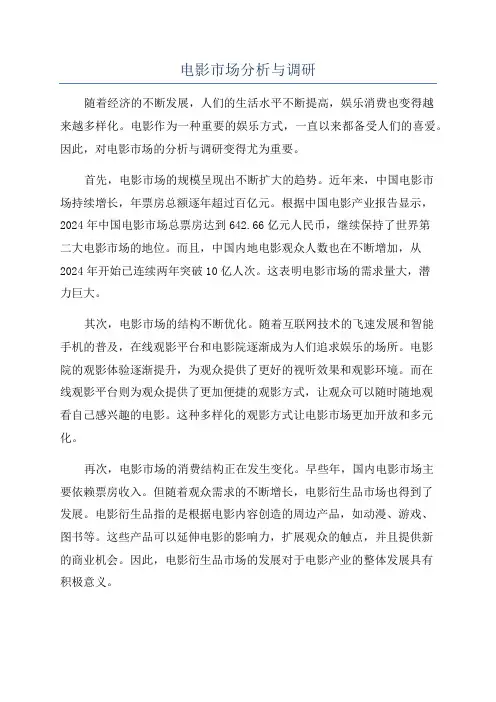 电影市场分析与调研

随着经济的不断发展，人们的生活水平不断提高，娱乐消费也变得越来越多样化。电影作为一种重要的娱乐方式，一直以来都备受人们的喜爱。因此，对电影市场的分析与调研变得尤为重要。

首先，电影市场的规模呈现出不断扩大的趋势。近年来，中国电影市场持续增长，年票房总额逐年超过百亿元。根据中国电影产业报告显示，2024 年中国电影市场总票房达到 642.66 亿元人民币，继续保持了世界第二大电影市场的地位。而且，中国内地电影观众人数也在不断增加，从 2024 年开始已连续两年突破 10 亿人次。这表明电影市场的需求量大，潜力巨大。

其次，电影市场的结构不断优化。随着互联网技术的飞速发展和智能手机的普及，在线观影平台和电影院逐渐成为人们追求娱乐的场所。电影院的观影体验逐渐提升，为观众提供了更好的视听效果和观影环境。而在线观影平台则为观众提供了更加便捷的观影方式，让观众可以随时随地观看自己感兴趣的电影。这种多样化的观影方式让电影市场更加开放和多元化。

再次，电影市场的消费结构正在发生变化。早些年，国内电影市场主要依赖票房收入。但随着观众需求的不断增长，电影衍生品市场也得到了发展。电影衍生品指的是根据电影内容创造的周边产品，如动漫、游戏、图书等。这些产品可以延伸电影的影响力，扩展观众的触点，并且提供新的商业机会。因此，电影衍生品市场的发展对于电影产业的整体发展具有积极意义。